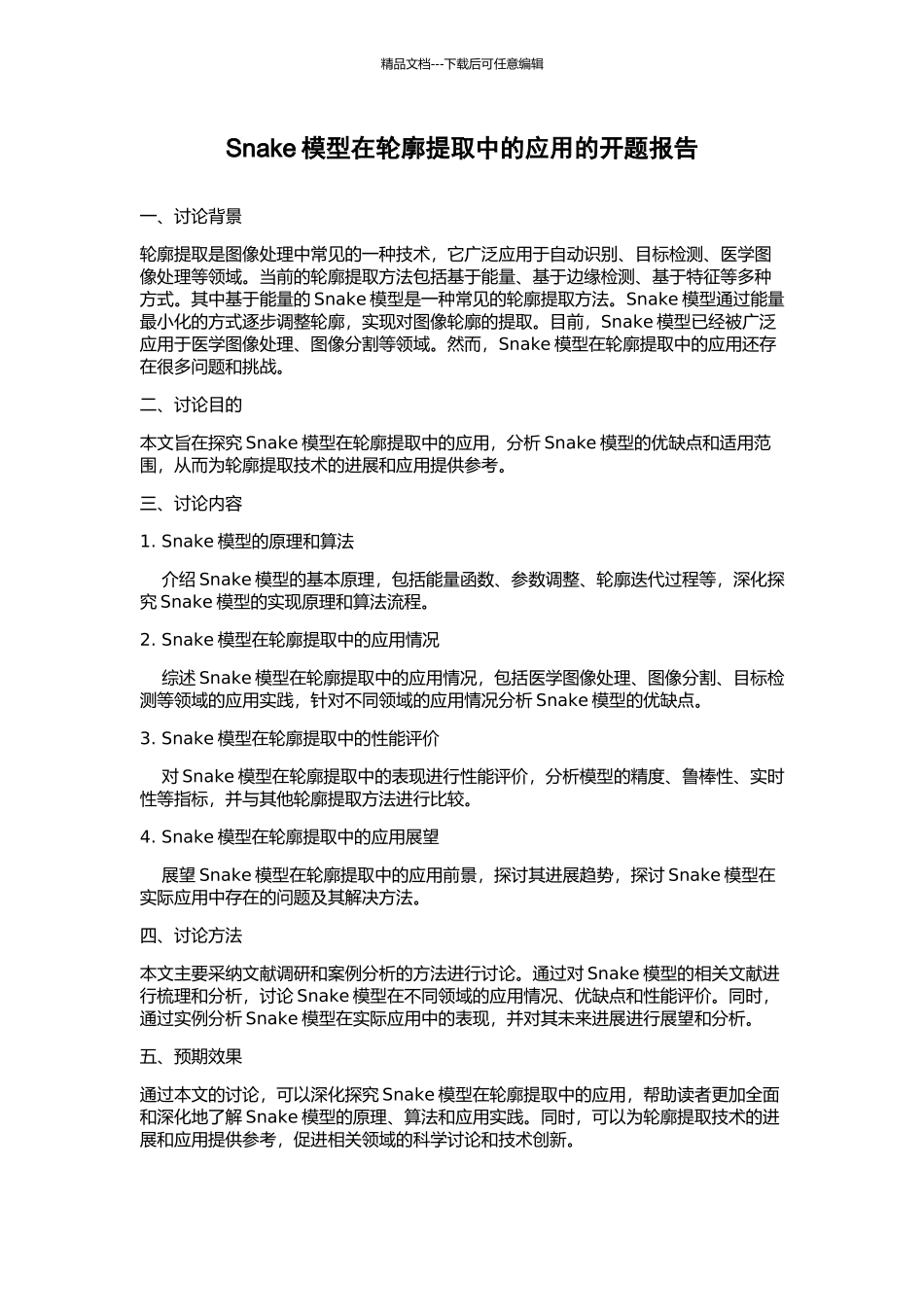 精品文档---下载后可任意编辑

Snake 模型在轮廓提取中的应用的开题报告

一、讨论背景

轮廓提取是图像处理中常见的一种技术，它广泛应用于自动识别、目标检测、医学图像处理等领域。当前的轮廓提取方法包括基于能量、基于边缘检测、基于特征等多种方式。其中基于能量的 Snake 模型是一种常见的轮廓提取方法。Snake 模型通过能量最小化的方式逐步调整轮廓，实现对图像轮廓的提取。目前，Snake 模型已经被广泛应用于医学图像处理、图像分割等领域。然而，Snake 模型在轮廓提取中的应用还存在很多问题和挑战。

二、讨论目的

本文旨在探究 Snake 模型在轮廓提取中的应用，分析 Snake 模型的优缺点和适用范围，从而为轮廓提取技术的进展和应用提供参考。

三、讨论内容

1. Snake 模型的原理和算法

介绍 Snake 模型的基本原理，包括能量函数、参数调整、轮廓迭代过程等，深化探究 Snake 模型的实现原理和算法流程。

2. Snake 模型在轮廓提取中的应用情况

综述 Snake 模型在轮廓提取中的应用情况，包括医学图像处理、图像分割、目标检测等领域的应用实践，针对不同领域的应用情况分析 Snake 模型的优缺点。

3. Snake 模型在轮廓提取中的性能评价

对 Snake 模型在轮廓提取中的表现进行性能评价，分析模型的精度、鲁棒性、实时性等指标，并与其他轮廓提取方法进行比较。

4. Snake 模型在轮廓提取中的应用展望

展望 Snake 模型在轮廓提取中的应用前景，探讨其进展趋势，探讨 Snake 模型在实际应用中存在的问题及其解决方法。

四、讨论方法

本文主要采纳文献调研和案例分析的方法进行讨论。通过对 Snake 模型的相关文献进行梳理和分析，讨论 Snake 模型在不同领域的应用情况、优缺点和性能评价。同时，通过实例分析 Snake 模型在实际应用中的表现，并对其未来进展进行展望和分析。

五、预期效果

通过本文的讨论，可以深化探究 Snake 模型在轮廓提取中的应用，帮助读者更加全面和深化地了解 Snake 模型的原理、算法和应用实践。同时，可以为轮廓提取技术的进展和应用提供参考，促进相关领域的科学讨论和技术创新。